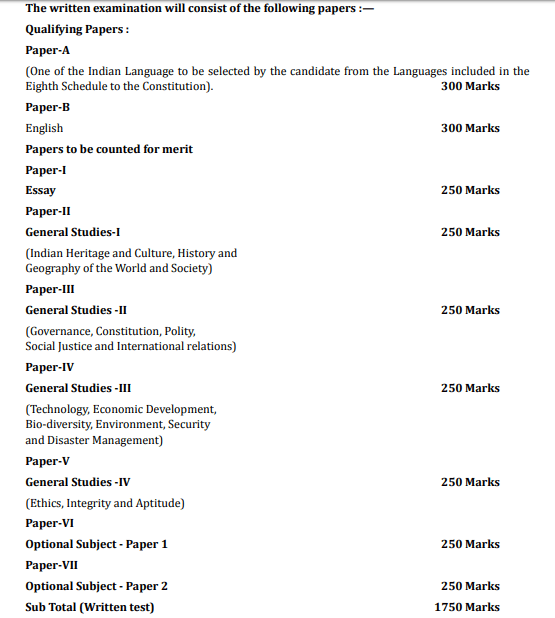 The written examination will consist of the following papers :—

Qualifying Papers :

Paper-A

(One of the Indian Language to be selected by the candidate from the Languages included in the Eighth Schedule to the Constitution). 300 Marks

Paper-B

English 300 Marks

Papers to be counted for merit

Paper-I

Essay 250 Marks

Paper-II

General Studies-I 250 Marks

(Indian Heritage and Culture, History and Geography of the World and Society)

Paper-III

General Studies -II 250 Marks

(Governance, Constitution, Polity, Social Justice and International relations)

Paper-IV

General Studies -III 250 Marks

(Technology, Economic Development, Bio-diversity, Environment, Security and Disaster Management)

Paper-V

General Studies -IV 250 Marks

(Ethics, Integrity and Aptitude)

Paper-VI

Optional Subject - Paper 1 250 Marks

Paper-VII

Optional Subject - Paper 2 250 Marks

Sub Total (Written test) 1750 Marks